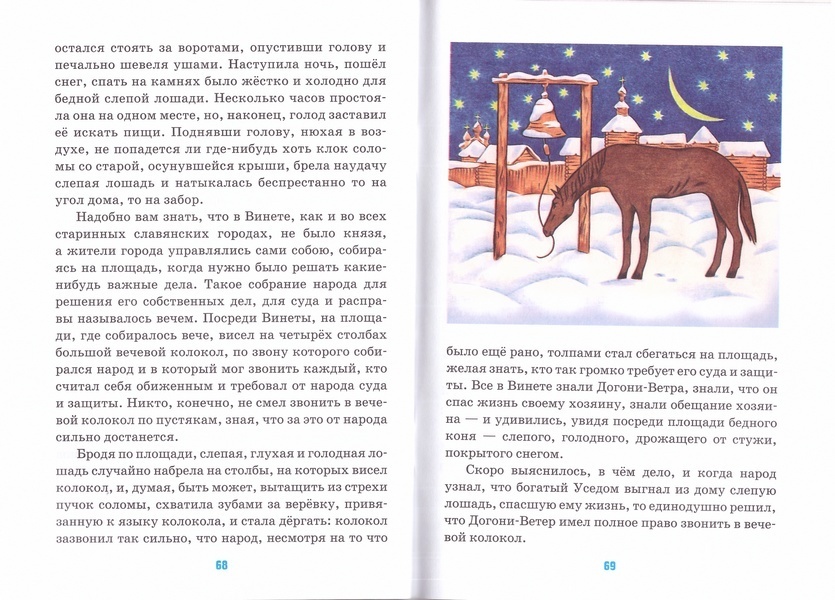 остался стоять за воротами, опустивши голову и печально шевеля ушами. Наступила ночь, пошёл снег, спать на камнях было жёстко и холодно для бедной слепой лошади. Несколько часов простояла она на одном месте, но, наконец, голод заставил её искать пищи. Поднявши голову, нюхая в воздухе, не попадется ли где-нибудь хоть клок соломы со старой, осунувшейся крыши, брела наудачу слепая лошадь и натыкалась беспрестанно то на угол дома, то на забор.

Надобно вам знать, что в Винете, как и во всех старинных славянских городах, не было князя, а жители города управлялись сами собою, собираясь на площадь, когда нужно было решать какие-нибудь важные дела. Такое собрание народа для решения его собственных дел, для суда и расправы называлось вечем. Посреди Винеты, на площади, где собиралось вече, висел на четырёх столбах большой вечевой колокол, по звону которого собирался народ и в который мог звонить каждый, кто считал себя обиженным и требовал от народа суда и защиты. Никто, конечно, не смел звонить в вечевой колокол по пустякам, зная, что за это от народа сильно достанется.

Бродя по площади, слепая, глухая и голодная лошадь случайно набрела на столбы, на которых висел колокол, и, думая, быть может, вытащить из стрехи пучок соломы, схватила зубами за верёвку, привязанную к языку колокола, и стала дёргать: колокол зазвонил так сильно, что народ, несмотря на то что

68

было ещё рано, толпами стал сбегаться на площадь, желая знать, кто так громко требует его суда и защиты. Все в Винете знали Догони-Ветра, знали, что он спас жизнь своему хозяину, знали обещание хозяина — и удивились, увидя посреди площади бедного коня — слепого, голодного, дрожащего от стужи, покрытого снегом.

Скоро выяснилось, в чём дело, и когда народ узнал, что богатый Уседом выгнал из дому слепую лошадь, спасшую ему жизнь, то единодушно решил, что Догони-Ветер имел полное право звонить в вечевой колокол.

69